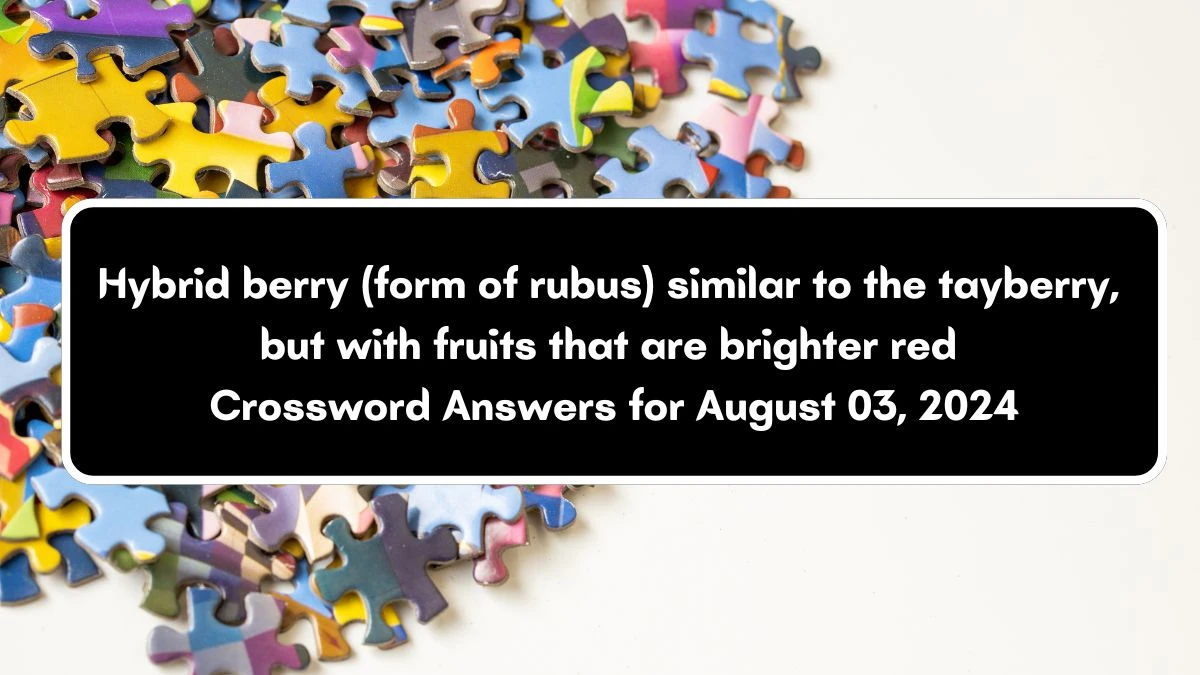 Hybrid berry (form of rubus) similar to the tayberry, but with fruits that are brighter red Crossword Answers for August 03, 2024